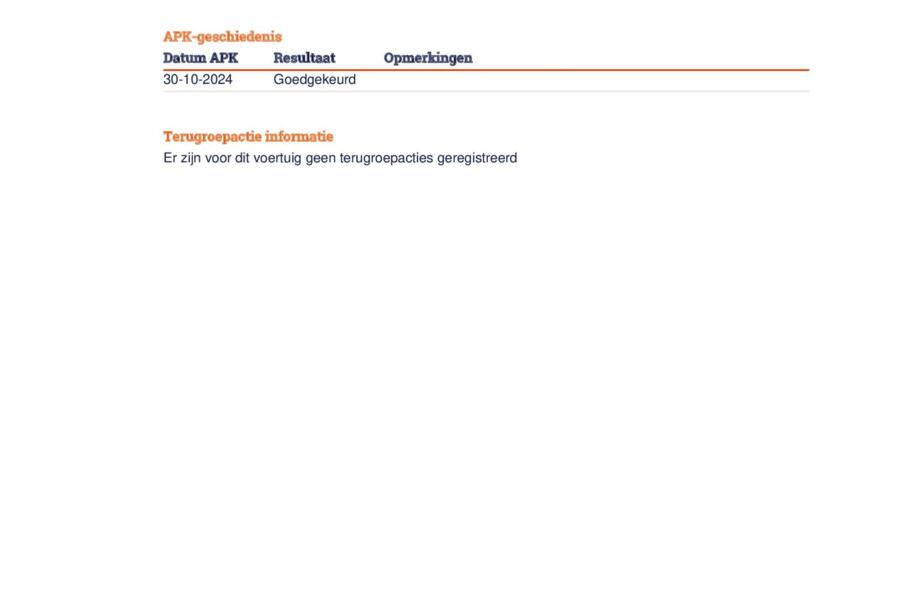 APK-geschiedenis

| Datum APK | Resultaat | Opmerkingen |
|---|---|---|
| 30-10-2024 | Goedgekeurd | |

Terugroepactie informatie

Er zijn voor dit voertuig geen terugroepacties geregistreerd